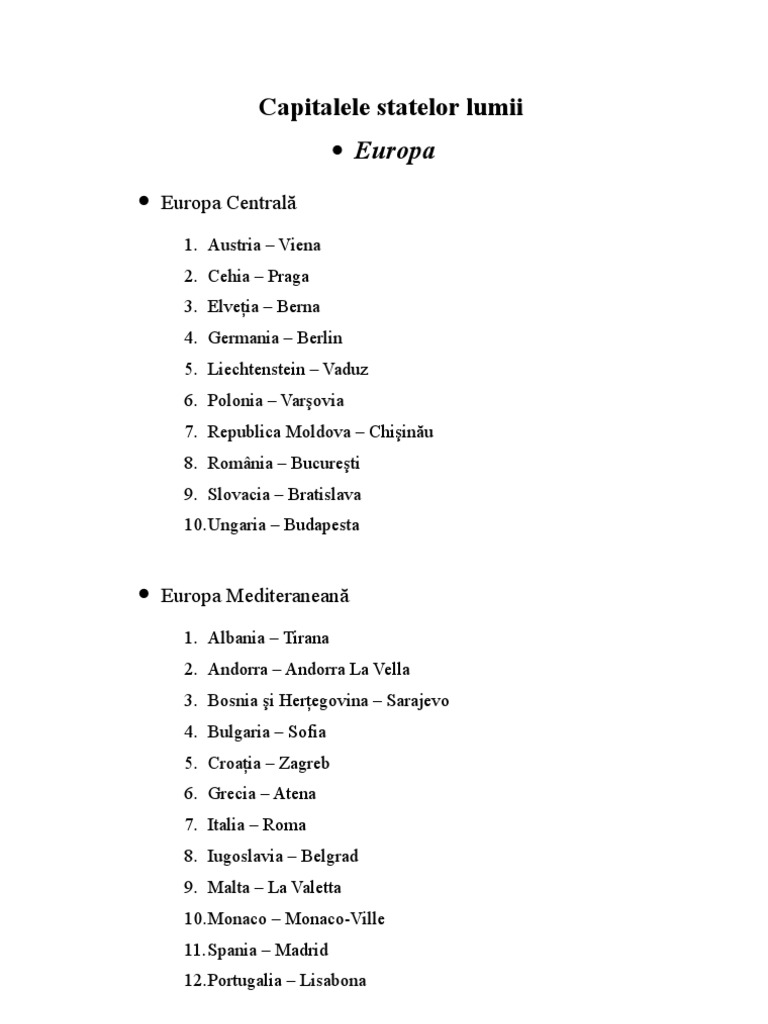 Capitalele statelor lumii

• Europa

• Europa Centrală

1. Austria – Viena
2. Cehia – Praga
3. Elveția – Berna
4. Germania – Berlin
5. Liechtenstein – Vaduz
6. Polonia – Varşovia
7. Republica Moldova – Chişinău
8. România – Bucureşti
9. Slovacia – Bratislava
10. Ungaria – Budapesta

• Europa Mediteraneană

1. Albania – Tirana
2. Andorra – Andorra La Vella
3. Bosnia şi Herțegovina – Sarajevo
4. Bulgaria – Sofia
5. Croația – Zagreb
6. Grecia – Atena
7. Italia – Roma
8. Iugoslavia – Belgrad
9. Malta – La Valetta
10. Monaco – Monaco-Ville
11. Spania – Madrid
12. Portugalia – Lisabona